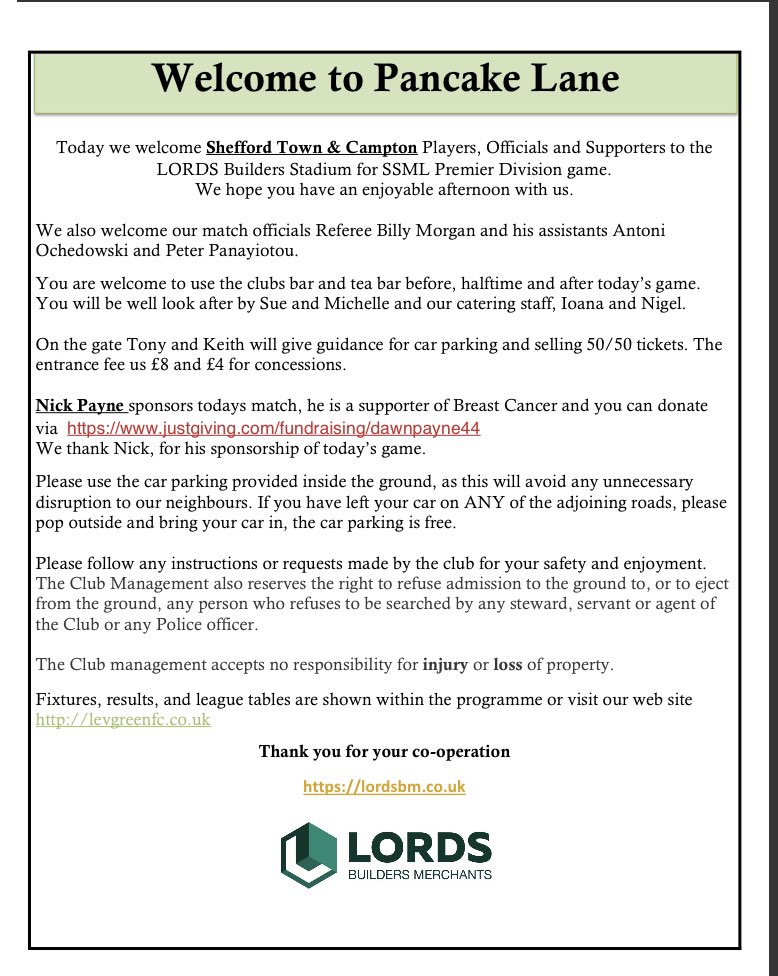 Welcome to Pancake Lane

Today we welcome Shefford Town & Campton Players, Officials and Supporters to the LORDS Builders Stadium for SSML Premier Division game.
We hope you have an enjoyable afternoon with us.

We also welcome our match officials Referee Billy Morgan and his assistants Antoni Ochedowski and Peter Panayiotou.

You are welcome to use the clubs bar and tea bar before, halftime and after today's game. You will be well look after by Sue and Michelle and our catering staff, Ioana and Nigel.

On the gate Tony and Keith will give guidance for car parking and selling 50/50 tickets. The entrance fee us £8 and £4 for concessions.

Nick Payne sponsors todays match, he is a supporter of Breast Cancer and you can donate via https://www.justgiving.com/fundraising/dawnpayne44
We thank Nick, for his sponsorship of today's game.

Please use the car parking provided inside the ground, as this will avoid any unnecessary disruption to our neighbours. If you have left your car on ANY of the adjoining roads, please pop outside and bring your car in, the car parking is free.

Please follow any instructions or requests made by the club for your safety and enjoyment. The Club Management also reserves the right to refuse admission to the ground to, or to eject from the ground, any person who refuses to be searched by any steward, servant or agent of the Club or any Police officer.

The Club management accepts no responsibility for injury or loss of property.

Fixtures, results, and league tables are shown within the programme or visit our web site http://levgreenfc.co.uk

Thank you for your co-operation

https://lordsbm.co.uk

LORDS
BUILDERS MERCHANTS